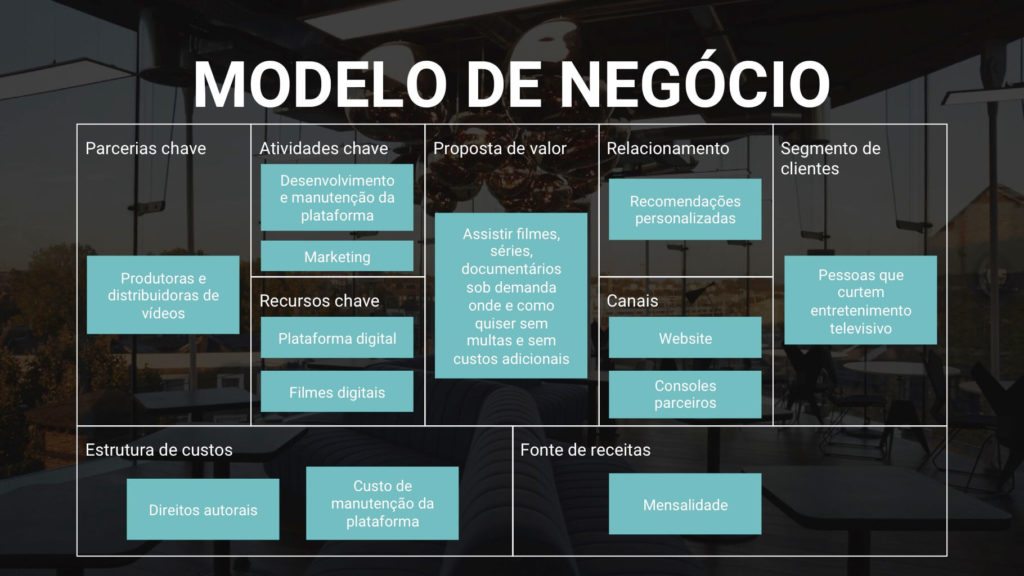 MODELO DE NEGÓCIO

Parcerias chave

Produtoras e distribuidoras de vídeos

Atividades chave

Desenvolvimento e manutenção da plataforma

Marketing

Recursos chave

Plataforma digital

Filmes digitais

Proposta de valor

Assistir filmes, séries, documentários sob demanda onde e como quiser sem multas e sem custos adicionais

Relacionamento

Recomendações personalizadas

Canais

Website

Consoles parceiros

Segmento de clientes

Pessoas que curtem entretenimento televisivo

Estrutura de custos

Direitos autorais

Custo de manutenção da plataforma

Fonte de receitas

Mensalidade